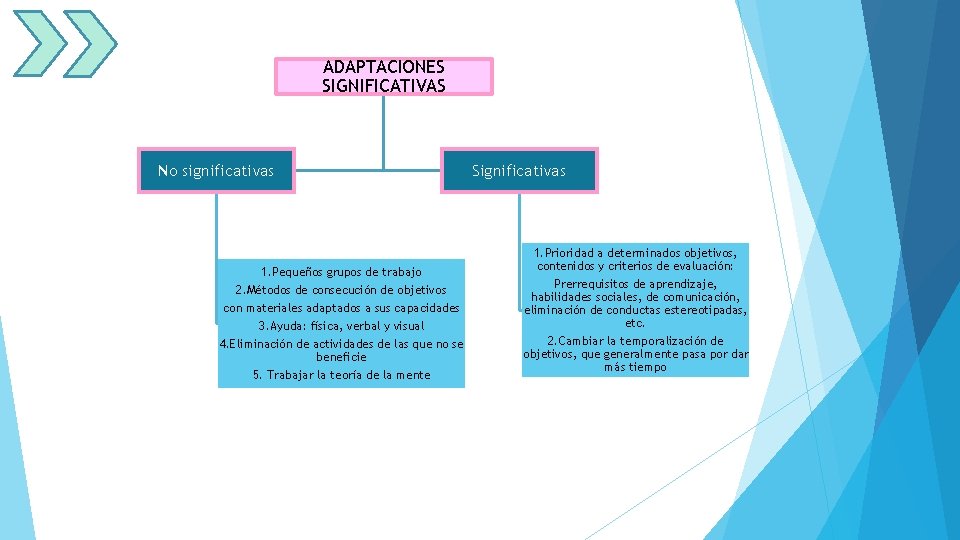 ADAPTACIONES SIGNIFICATIVAS

No significativas

Significativas

1.Pequeños grupos de trabajo
2.Métodos de consecución de objetivos con materiales adaptados a sus capacidades
3.Ayuda: física, verbal y visual
4.Eliminación de actividades de las que no se beneficie
5. Trabajar la teoría de la mente

1.Prioridad a determinados objetivos, contenidos y criterios de evaluación:
Prerrequisitos de aprendizaje, habilidades sociales, de comunicación, eliminación de conductas estereotipadas, etc.
2.Cambiar la temporalización de objetivos, que generalmente pasa por dar más tiempo